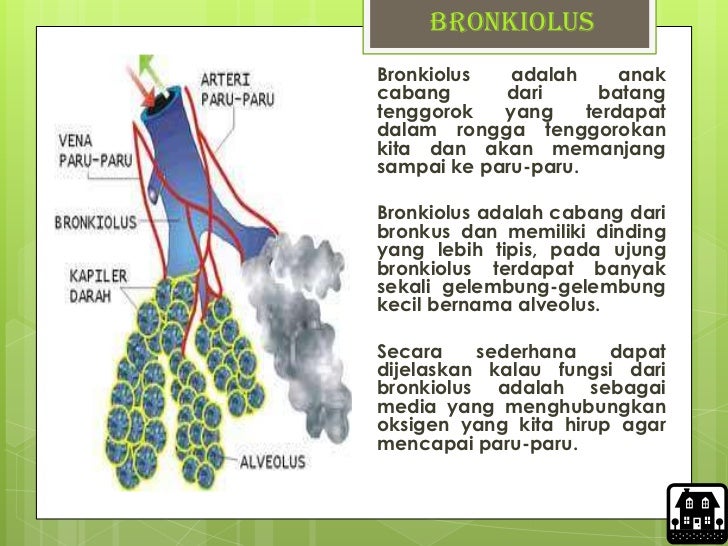 BRONKIOLUS

ARTERI PARU-PARU

VENA PARU-PARU

BRONKIOLUS

KAPILER DARAH

ALVEOLUS

Bronkiolus adalah anak cabang dari batang tenggorok yang terdapat dalam rongga tenggorokan kita dan akan memanjang sampai ke paru-paru.

Bronkiolus adalah cabang dari bronkus dan memiliki dinding yang lebih tipis, pada ujung bronkiolus terdapat banyak sekali gelembung-gelembung kecil bernama alveolus.

Secara sederhana dapat dijelaskan kalau fungsi dari bronkiolus adalah sebagai media yang menghubungkan oksigen yang kita hirup agar mencapai paru-paru.